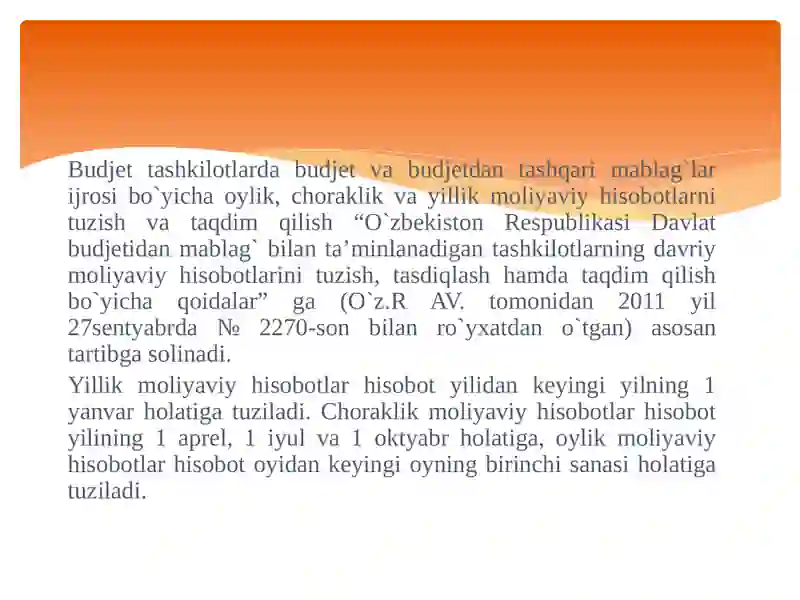 Budjet tashkilotlarda budjet va budjetdan tashqari mablag`lar ijrosi bo`yicha oylik, choraklik va yillik moliyaviy hisobotlarni tuzish va taqdim qilish “O`zbekiston Respublikasi Davlat budjetidan mablag` bilan ta’minlanadigan tashkilotlarning davriy moliyaviy hisobotlarini tuzish, tasdiqlash hamda taqdim qilish bo`yicha qoidalar” ga (O`z.R AV. tomonidan 2011 yil 27sentyabrda № 2270-son bilan ro`yxatdan o`tgan) asosan tartibga solinadi.

Yillik moliyaviy hisobotlar hisobot yilidan keyingi yilning 1 yanvar holatiga tuziladi. Choraklik moliyaviy hisobotlar hisobot yilining 1 aprel, 1 iyul va 1 oktyabr holatiga, oylik moliyaviy hisobotlar hisobot oyidan keyingi oyning birinchi sanasi holatiga tuziladi.